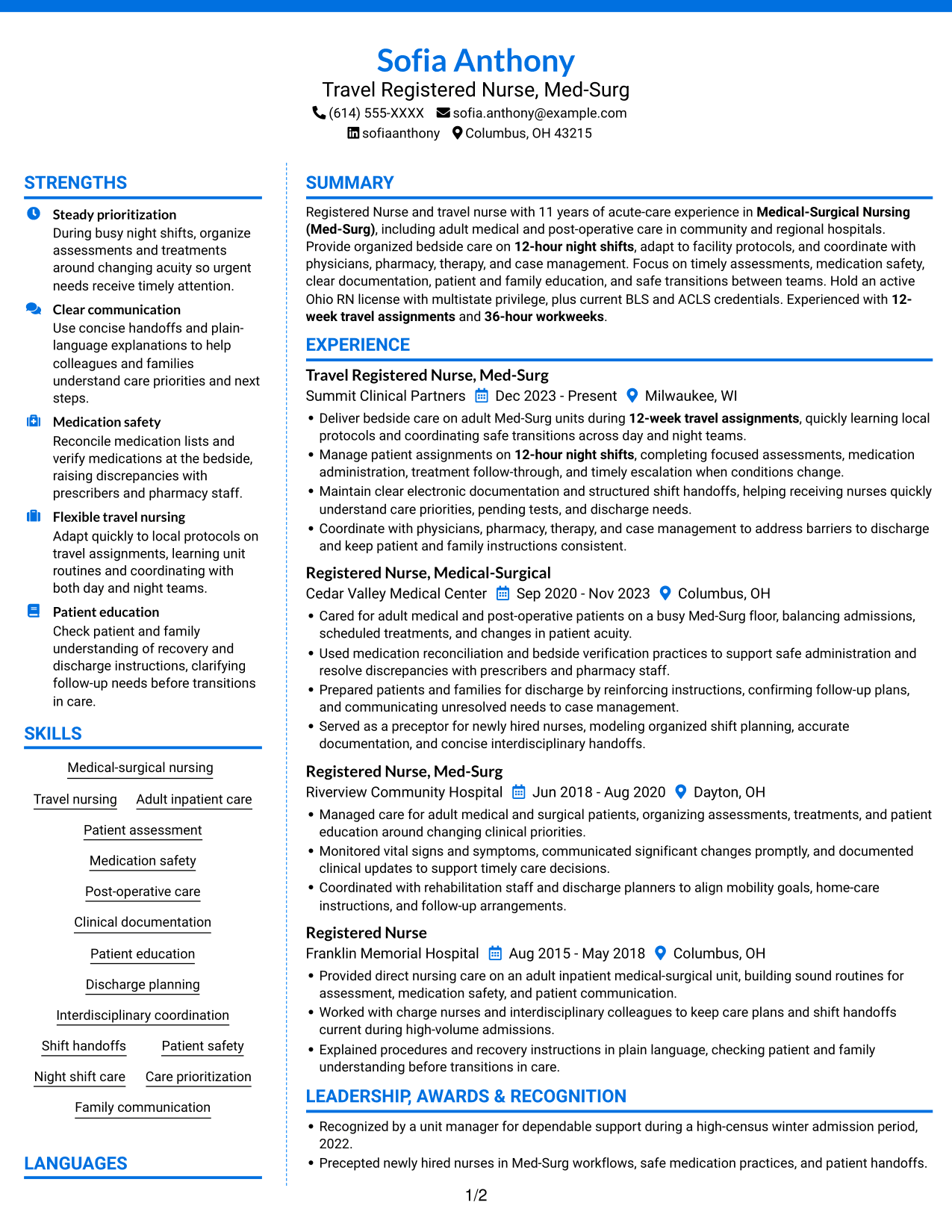 Sofia Anthony
Travel Registered Nurse, Med-Surg
(614) 555-XXXX sofia.anthony@example.com
sofiaanthony Columbus, OH 43215

STRENGTHS

Steady prioritization
During busy night shifts, organize assessments and treatments around changing acuity so urgent needs receive timely attention.

Clear communication
Use concise handoffs and plain-language explanations to help colleagues and families understand care priorities and next steps.

Medication safety
Reconcile medication lists and verify medications at the bedside, raising discrepancies with prescribers and pharmacy staff.

Flexible travel nursing
Adapt quickly to local protocols on travel assignments, learning unit routines and coordinating with both day and night teams.

Patient education
Check patient and family understanding of recovery and discharge instructions, clarifying follow-up needs before transitions in care.

SKILLS

Medical-surgical nursing
Travel nursing
Adult inpatient care
Patient assessment
Medication safety
Post-operative care
Clinical documentation
Patient education
Discharge planning
Interdisciplinary coordination
Shift handoffs
Patient safety
Night shift care
Care prioritization
Family communication

LANGUAGES

SUMMARY

Registered Nurse and travel nurse with 11 years of acute-care experience in Medical-Surgical Nursing (Med-Surg), including adult medical and post-operative care in community and regional hospitals. Provide organized bedside care on 12-hour night shifts, adapt to facility protocols, and coordinate with physicians, pharmacy, therapy, and case management. Focus on timely assessments, medication safety, clear documentation, patient and family education, and safe transitions between teams. Hold an active Ohio RN license with multistate privilege, plus current BLS and ACLS credentials. Experienced with 12-week travel assignments and 36-hour workweeks.

EXPERIENCE

Travel Registered Nurse, Med-Surg
Summit Clinical Partners Dec 2023 - Present Milwaukee, WI
• Deliver bedside care on adult Med-Surg units during 12-week travel assignments, quickly learning local protocols and coordinating safe transitions across day and night teams.
• Manage patient assignments on 12-hour night shifts, completing focused assessments, medication administration, treatment follow-through, and timely escalation when conditions change.
• Maintain clear electronic documentation and structured shift handoffs, helping receiving nurses quickly understand care priorities, pending tests, and discharge needs.
• Coordinate with physicians, pharmacy, therapy, and case management to address barriers to discharge and keep patient and family instructions consistent.

Registered Nurse, Medical-Surgical
Cedar Valley Medical Center Sep 2020 - Nov 2023 Columbus, OH
• Cared for adult medical and post-operative patients on a busy Med-Surg floor, balancing admissions, scheduled treatments, and changes in patient acuity.
• Used medication reconciliation and bedside verification practices to support safe administration and resolve discrepancies with prescribers and pharmacy staff.
• Prepared patients and families for discharge by reinforcing instructions, confirming follow-up plans, and communicating unresolved needs to case management.
• Served as a preceptor for newly hired nurses, modeling organized shift planning, accurate documentation, and concise interdisciplinary handoffs.

Registered Nurse, Med-Surg
Riverview Community Hospital Jun 2018 - Aug 2020 Dayton, OH
• Managed care for adult medical and surgical patients, organizing assessments, treatments, and patient education around changing clinical priorities.
• Monitored vital signs and symptoms, communicated significant changes promptly, and documented clinical updates to support timely care decisions.
• Coordinated with rehabilitation staff and discharge planners to align mobility goals, home-care instructions, and follow-up arrangements.

Registered Nurse
Franklin Memorial Hospital Aug 2015 - May 2018 Columbus, OH
• Provided direct nursing care on an adult inpatient medical-surgical unit, building sound routines for assessment, medication safety, and patient communication.
• Worked with charge nurses and interdisciplinary colleagues to keep care plans and shift handoffs current during high-volume admissions.
• Explained procedures and recovery instructions in plain language, checking patient and family understanding before transitions in care.

LEADERSHIP, AWARDS & RECOGNITION

• Recognized by a unit manager for dependable support during a high-census winter admission period, 2022.
• Precepted newly hired nurses in Med-Surg workflows, safe medication practices, and patient handoffs.

1/2